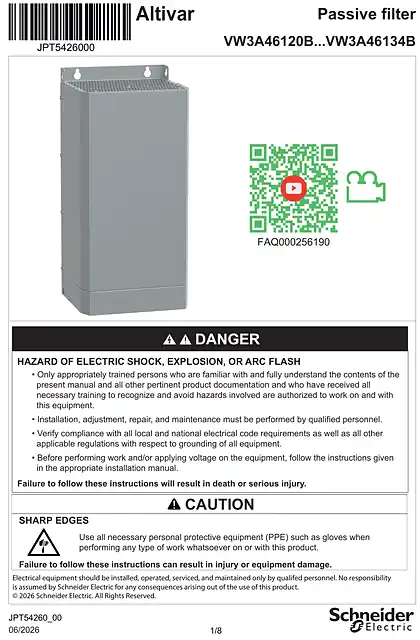 JPT5426000

Altivar

Passive filter

VW3A46120B...VW3A46134B

FAQ000256190

DANGER

HAZARD OF ELECTRIC SHOCK, EXPLOSION, OR ARC FLASH

• Only appropriately trained persons who are familiar with and fully understand the contents of the present manual and all other pertinent product documentation and who have received all necessary training to recognize and avoid hazards involved are authorized to work on and with this equipment.

• Installation, adjustment, repair, and maintenance must be performed by qualified personnel.

• Verify compliance with all local and national electrical code requirements as well as all other applicable regulations with respect to grounding of all equipment.

• Before performing work and/or applying voltage on the equipment, follow the instructions given in the appropriate installation manual.

Failure to follow these instructions will result in death or serious injury.

CAUTION

SHARP EDGES

Use all necessary personal protective equipment (PPE) such as gloves when performing any type of work whatsoever on or with this product.

Failure to follow these instructions can result in injury or equipment damage.

Electrical equipment should be installed, operated, serviced, and maintained only by qualifed personnel. No responsibility is assumed by Schneider Electric for any consequences arising out of the use of this product.
© 2026 Schneider Electric. All Rights Reserved.

JPT54260_00
06/2026

1/8

Schneider Electric